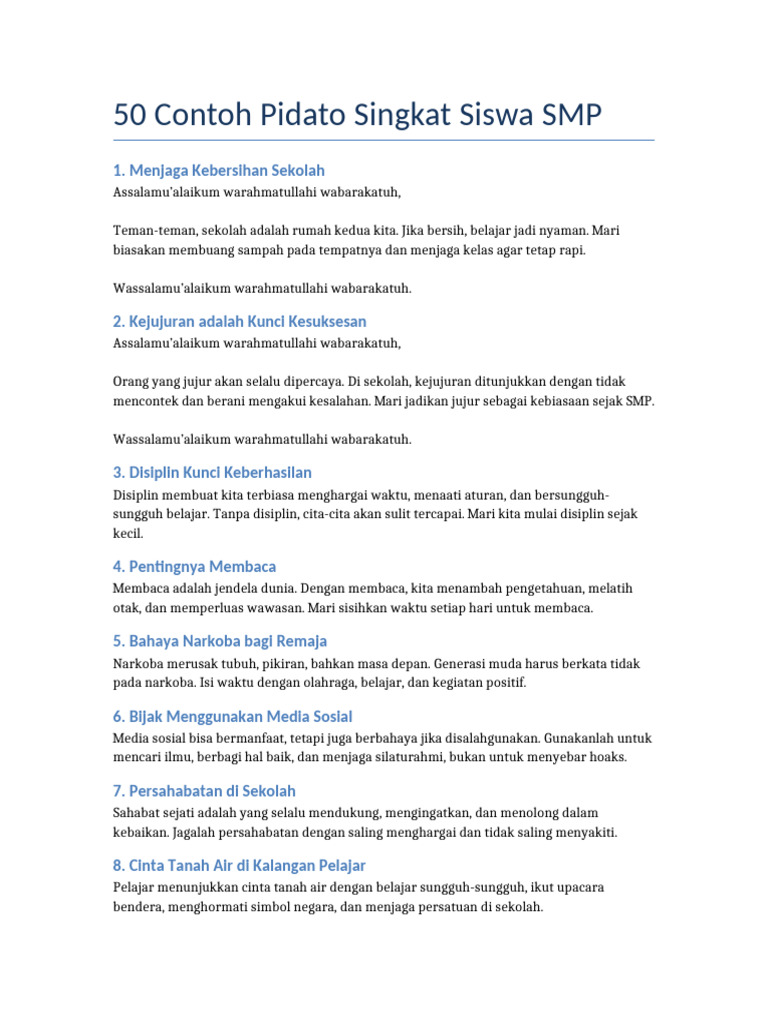 50 Contoh Pidato Singkat Siswa SMP

1. Menjaga Kebersihan Sekolah

Assalamu'alaikum warahmatullahi wabarakatuh,

Teman-teman, sekolah adalah rumah kedua kita. Jika bersih, belajar jadi nyaman. Mari biasakan membuang sampah pada tempatnya dan menjaga kelas agar tetap rapi.

Wassalamu'alaikum warahmatullahi wabarakatuh.

2. Kejujuran adalah Kunci Kesuksesan

Assalamu'alaikum warahmatullahi wabarakatuh,

Orang yang jujur akan selalu dipercaya. Di sekolah, kejujuran ditunjukkan dengan tidak mencontek dan berani mengakui kesalahan. Mari jadikan jujur sebagai kebiasaan sejak SMP.

Wassalamu'alaikum warahmatullahi wabarakatuh.

3. Disiplin Kunci Keberhasilan

Disiplin membuat kita terbiasa menghargai waktu, menaati aturan, dan bersungguh-sungguh belajar. Tanpa disiplin, cita-cita akan sulit tercapai. Mari kita mulai disiplin sejak kecil.

4. Pentingnya Membaca

Membaca adalah jendela dunia. Dengan membaca, kita menambah pengetahuan, melatih otak, dan memperluas wawasan. Mari sisihkan waktu setiap hari untuk membaca.

5. Bahaya Narkoba bagi Remaja

Narkoba merusak tubuh, pikiran, bahkan masa depan. Generasi muda harus berkata tidak pada narkoba. Isi waktu dengan olahraga, belajar, dan kegiatan positif.

6. Bijak Menggunakan Media Sosial

Media sosial bisa bermanfaat, tetapi juga berbahaya jika disalahgunakan. Gunakanlah untuk mencari ilmu, berbagi hal baik, dan menjaga silaturahmi, bukan untuk menyebar hoaks.

7. Persahabatan di Sekolah

Sahabat sejati adalah yang selalu mendukung, mengingatkan, dan menolong dalam kebaikan. Jagalah persahabatan dengan saling menghargai dan tidak saling menyakiti.

8. Cinta Tanah Air di Kalangan Pelajar

Pelajar menunjukkan cinta tanah air dengan belajar sungguh-sungguh, ikut upacara bendera, menghormati simbol negara, dan menjaga persatuan di sekolah.